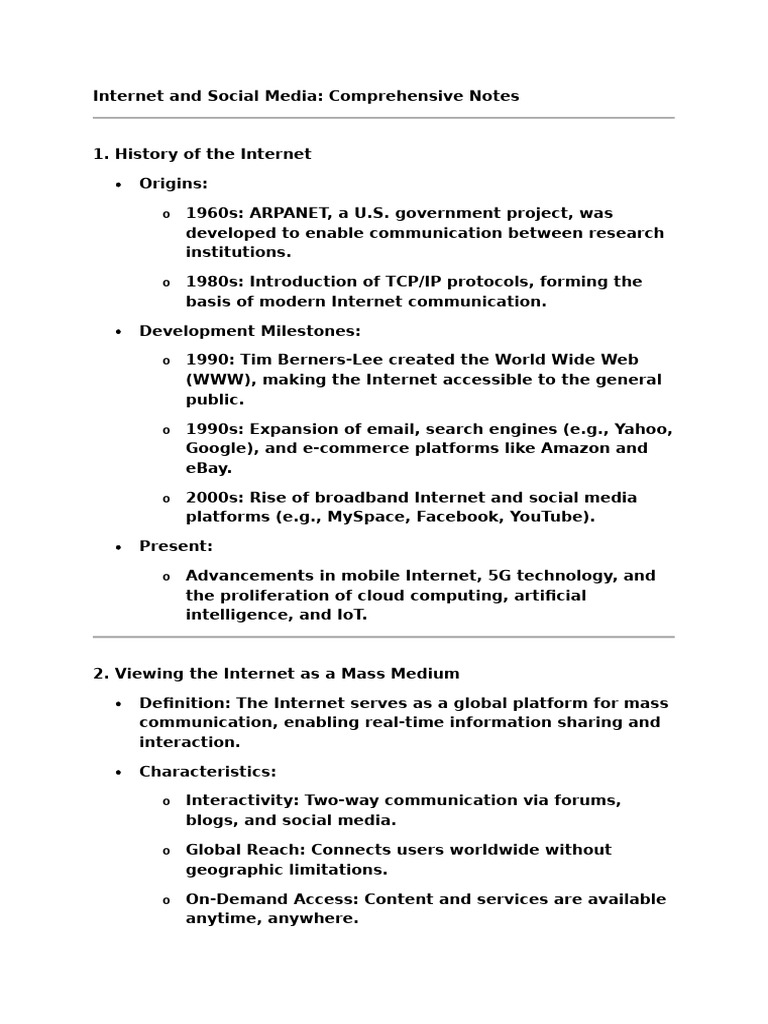 Internet and Social Media: Comprehensive Notes

1. History of the Internet

• Origins:

o 1960s: ARPANET, a U.S. government project, was developed to enable communication between research institutions.

o 1980s: Introduction of TCP/IP protocols, forming the basis of modern Internet communication.

• Development Milestones:

o 1990: Tim Berners-Lee created the World Wide Web (WWW), making the Internet accessible to the general public.

o 1990s: Expansion of email, search engines (e.g., Yahoo, Google), and e-commerce platforms like Amazon and eBay.

o 2000s: Rise of broadband Internet and social media platforms (e.g., MySpace, Facebook, YouTube).

• Present:

o Advancements in mobile Internet, 5G technology, and the proliferation of cloud computing, artificial intelligence, and IoT.

2. Viewing the Internet as a Mass Medium

• Definition: The Internet serves as a global platform for mass communication, enabling real-time information sharing and interaction.

• Characteristics:

o Interactivity: Two-way communication via forums, blogs, and social media.

o Global Reach: Connects users worldwide without geographic limitations.

o On-Demand Access: Content and services are available anytime, anywhere.